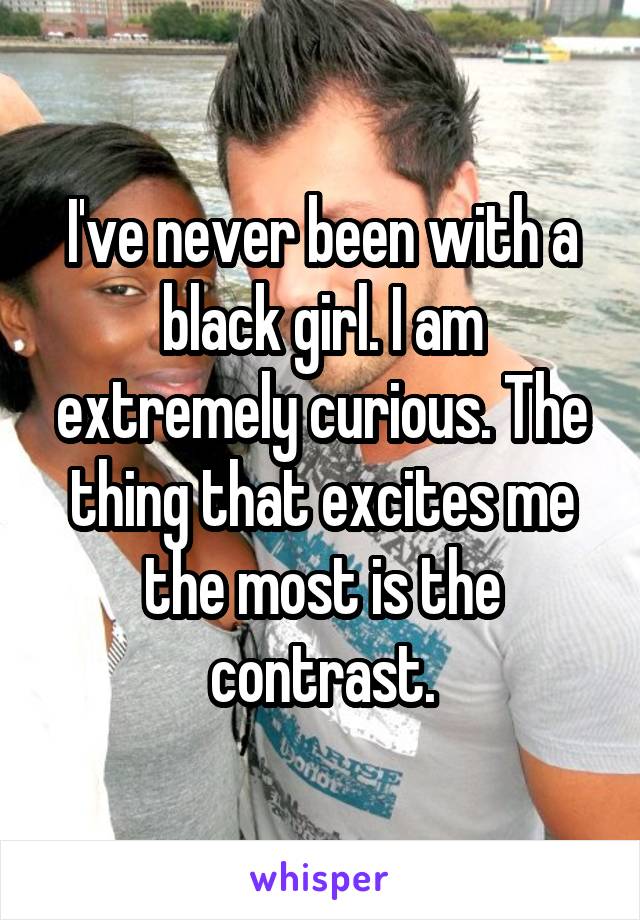 I've never been with a black girl. I am extremely curious. The thing that excites me the most is the contrast.

whisper